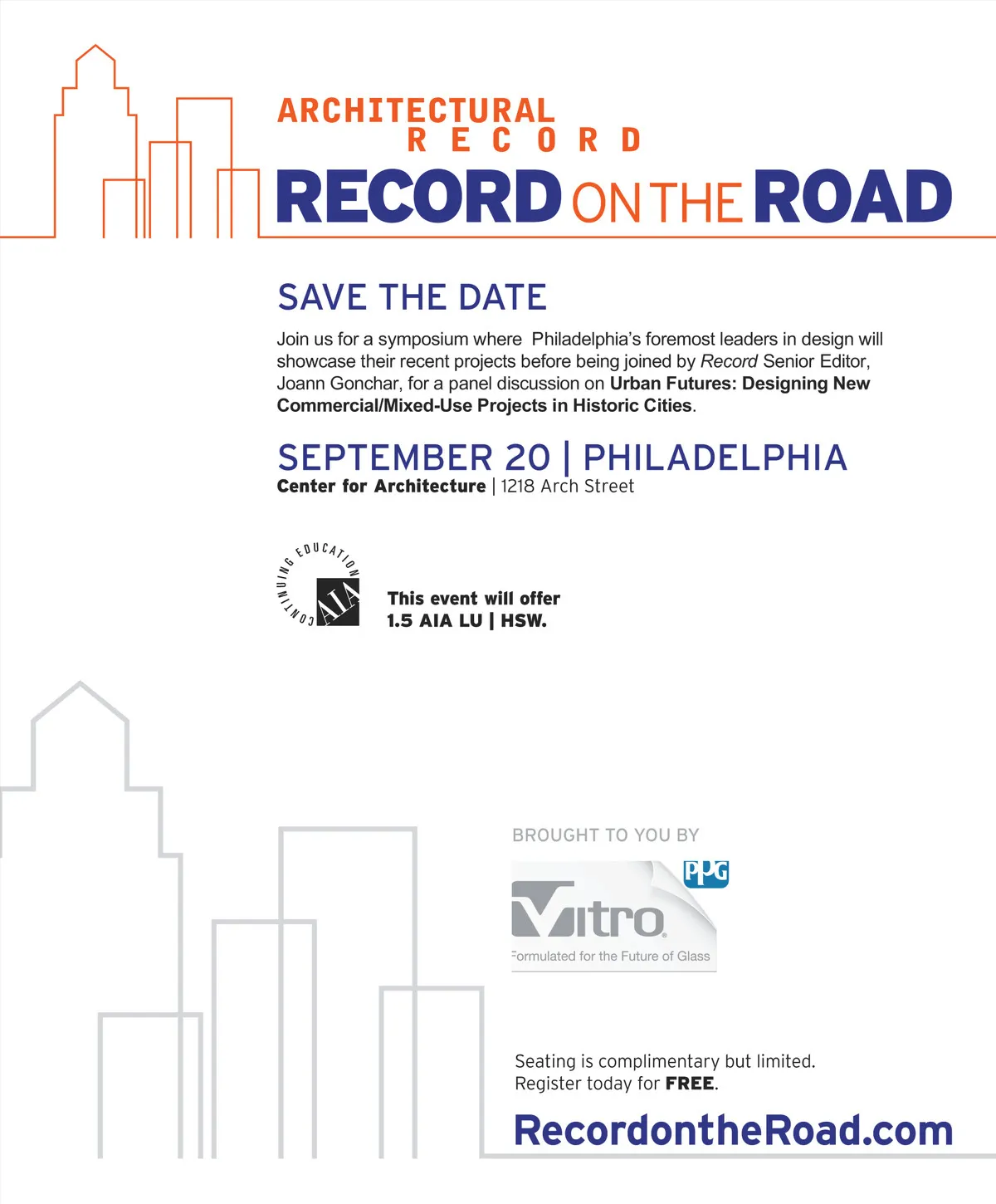 ARCHITECTURAL
RECORD

RECORD ON THE ROAD

SAVE THE DATE

Join us for a symposium where Philadelphia's foremost leaders in design will showcase their recent projects before being joined by Record Senior Editor, Joann Gonchar, for a panel discussion on Urban Futures: Designing New Commercial/Mixed-Use Projects in Historic Cities.

SEPTEMBER 20 | PHILADELPHIA
Center for Architecture | 1218 Arch Street

CONTINUING EDUCATION
AIA

This event will offer
1.5 AIA LU | HSW.

BROUGHT TO YOU BY

PPG

Vitro
Formulated for the Future of Glass

Seating is complimentary but limited.
Register today for FREE.

RecordontheRoad.com